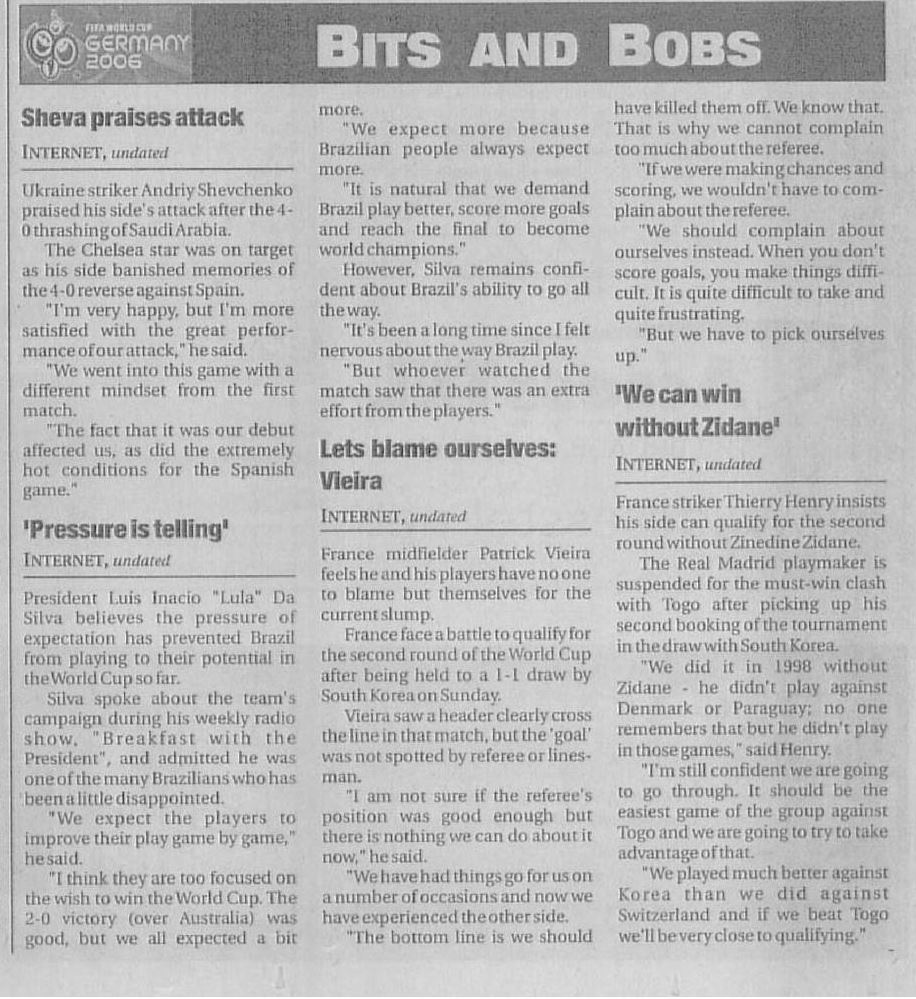 FIFA WORLD CUP GERMANY 2006

BITS AND BOBS

Sheva praises attack

INTERNET, undated

Ukraine striker Andriy Shevchenko praised his side's attack after the 4-0 thrashing of Saudi Arabia.

The Chelsea star was on target as his side banished memories of the 4-0 reverse against Spain.

"I'm very happy, but I'm more satisfied with the great performance of our attack," he said.

"We went into this game with a different mindset from the first match.

"The fact that it was our debut affected us, as did the extremely hot conditions for the Spanish game."

'Pressure is telling'

INTERNET, undated

President Luis Inacio "Lula" Da Silva believes the pressure of expectation has prevented Brazil from playing to their potential in the World Cup so far.

Silva spoke about the team's campaign during his weekly radio show, "Breakfast with the President", and admitted he was one of the many Brazilians who has been a little disappointed.

"We expect the players to improve their play game by game," he said.

"I think they are too focused on the wish to win the World Cup. The 2-0 victory (over Australia) was good, but we all expected a bit more.

"We expect more because Brazilian people always expect more.

"It is natural that we demand Brazil play better, score more goals and reach the final to become world champions."

However, Silva remains confident about Brazil's ability to go all the way.

"It's been a long time since I felt nervous about the way Brazil play.

"But whoever watched the match saw that there was an extra effort from the players."

Lets blame ourselves: Vieira

INTERNET, undated

France midfielder Patrick Vieira feels he and his players have no one to blame but themselves for the current slump.

France face a battle to qualify for the second round of the World Cup after being held to a 1-1 draw by South Korea on Sunday.

Vieira saw a header clearly cross the line in that match, but the 'goal' was not spotted by referee or linesman.

"I am not sure if the referee's position was good enough but there is nothing we can do about it now," he said.

"We have had things go for us on a number of occasions and now we have experienced the other side.

"The bottom line is we should have killed them off. We know that. That is why we cannot complain too much about the referee.

"If we were making chances and scoring, we wouldn't have to complain about the referee.

"We should complain about ourselves instead. When you don't score goals, you make things difficult. It is quite difficult to take and quite frustrating.

"But we have to pick ourselves up."

'We can win without Zidane'

INTERNET, undated

France striker Thierry Henry insists his side can qualify for the second round without Zinedine Zidane.

The Real Madrid playmaker is suspended for the must-win clash with Togo after picking up his second booking of the tournament in the draw with South Korea.

"We did it in 1998 without Zidane - he didn't play against Denmark or Paraguay; no one remembers that but he didn't play in those games," said Henry.

"I'm still confident we are going to go through. It should be the easiest game of the group against Togo and we are going to try to take advantage of that.

"We played much better against Korea than we did against Switzerland and if we beat Togo we'll be very close to qualifying."